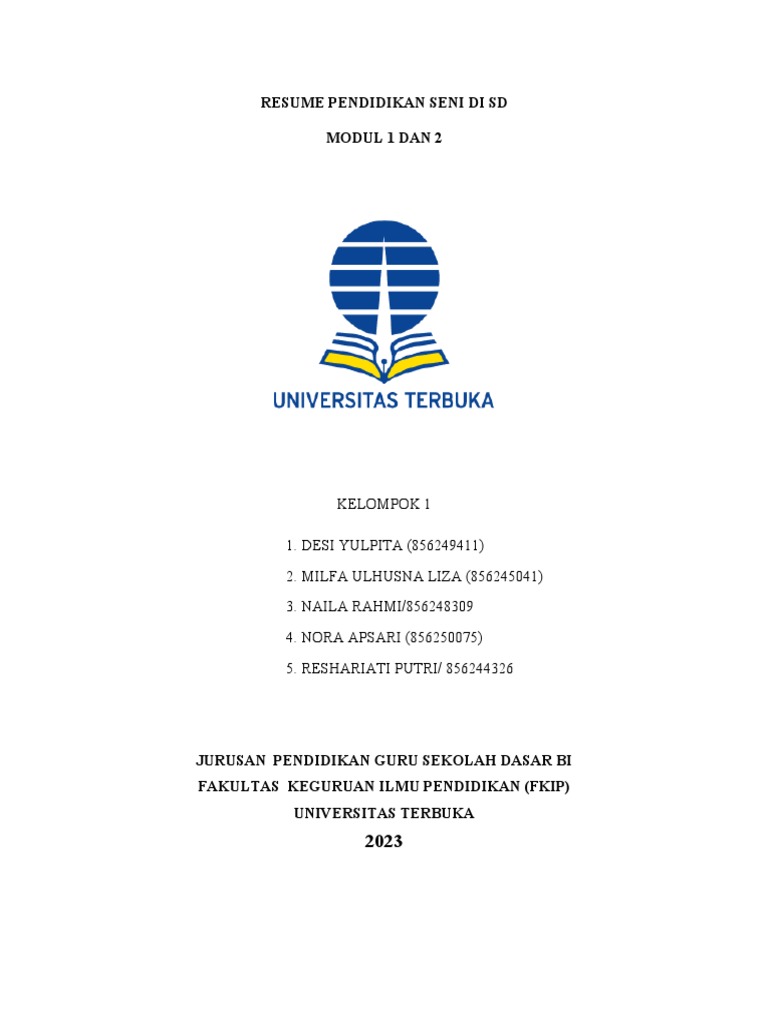 RESUME PENDIDIKAN SENI DI SD

MODUL 1 DAN 2

UNIVERSITAS TERBUKA

KELOMPOK 1

1. DESI YULPITA (856249411)

2. MILFA ULHUSNA LIZA (856245041)

3. NAILA RAHMI/856248309

4. NORA APSARI (856250075)

5. RESHARIATI PUTRI/ 856244326

JURUSAN PENDIDIKAN GURU SEKOLAH DASAR BI

FAKULTAS KEGURUAN ILMU PENDIDIKAN (FKIP)

UNIVERSITAS TERBUKA

2023